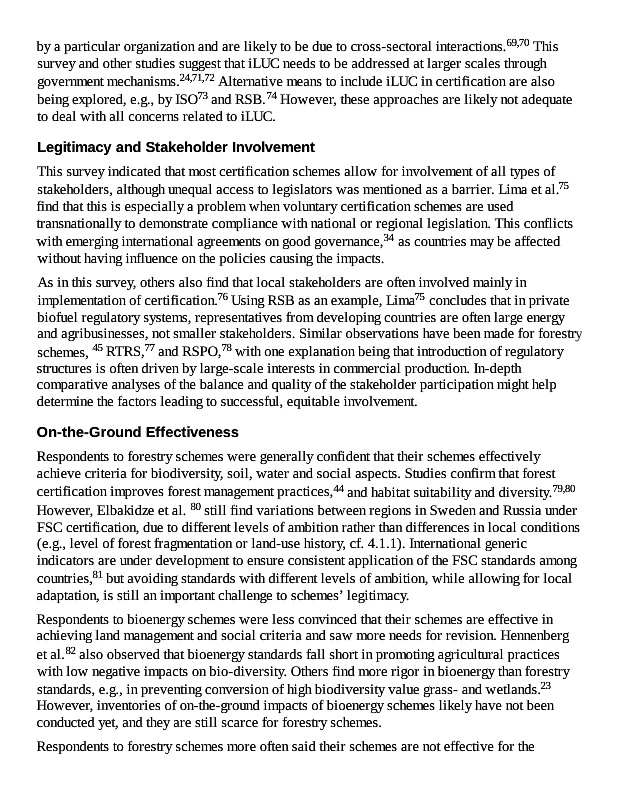 by a particular organization and are likely to be due to cross-sectoral interactions.$^{69,70}$ This survey and other studies suggest that iLUC needs to be addressed at larger scales through government mechanisms.$^{24,71,72}$ Alternative means to include iLUC in certification are also being explored, e.g., by ISO$^{73}$ and RSB.$^{74}$ However, these approaches are likely not adequate to deal with all concerns related to iLUC.

Legitimacy and Stakeholder Involvement

This survey indicated that most certification schemes allow for involvement of all types of stakeholders, although unequal access to legislators was mentioned as a barrier. Lima et al.$^{75}$ find that this is especially a problem when voluntary certification schemes are used transnationally to demonstrate compliance with national or regional legislation. This conflicts with emerging international agreements on good governance,$^{34}$ as countries may be affected without having influence on the policies causing the impacts.

As in this survey, others also find that local stakeholders are often involved mainly in implementation of certification.$^{76}$ Using RSB as an example, Lima$^{75}$ concludes that in private biofuel regulatory systems, representatives from developing countries are often large energy and agribusinesses, not smaller stakeholders. Similar observations have been made for forestry schemes, $^{45}$ RTRS,$^{77}$ and RSPO,$^{78}$ with one explanation being that introduction of regulatory structures is often driven by large-scale interests in commercial production. In-depth comparative analyses of the balance and quality of the stakeholder participation might help determine the factors leading to successful, equitable involvement.

On-the-Ground Effectiveness

Respondents to forestry schemes were generally confident that their schemes effectively achieve criteria for biodiversity, soil, water and social aspects. Studies confirm that forest certification improves forest management practices,$^{44}$ and habitat suitability and diversity.$^{79,80}$ However, Elbakidze et al. $^{80}$ still find variations between regions in Sweden and Russia under FSC certification, due to different levels of ambition rather than differences in local conditions (e.g., level of forest fragmentation or land-use history, cf. 4.1.1). International generic indicators are under development to ensure consistent application of the FSC standards among countries,$^{81}$ but avoiding standards with different levels of ambition, while allowing for local adaptation, is still an important challenge to schemes' legitimacy.

Respondents to bioenergy schemes were less convinced that their schemes are effective in achieving land management and social criteria and saw more needs for revision. Hennenberg et al.$^{82}$ also observed that bioenergy standards fall short in promoting agricultural practices with low negative impacts on bio-diversity. Others find more rigor in bioenergy than forestry standards, e.g., in preventing conversion of high biodiversity value grass- and wetlands.$^{23}$ However, inventories of on-the-ground impacts of bioenergy schemes likely have not been conducted yet, and they are still scarce for forestry schemes.

Respondents to forestry schemes more often said their schemes are not effective for the